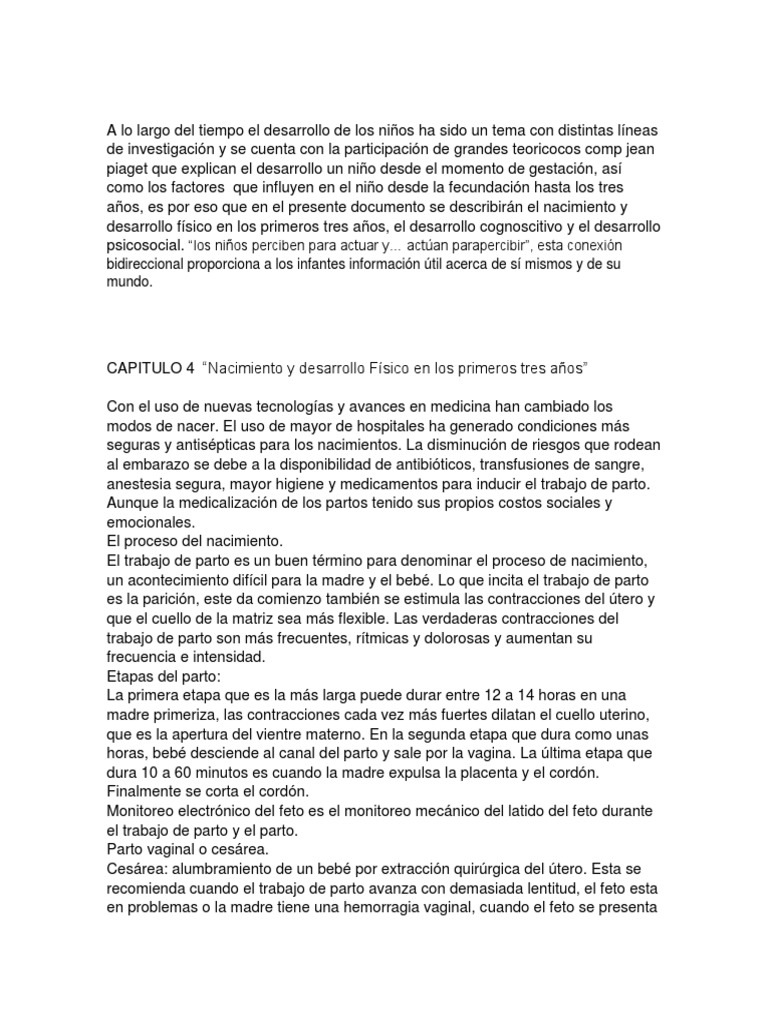 A lo largo del tiempo el desarrollo de los niños ha sido un tema con distintas líneas de investigación y se cuenta con la participación de grandes teoricocos comp jean piaget que explican el desarrollo un niño desde el momento de gestación, así como los factores que influyen en el niño desde la fecundación hasta los tres años, es por eso que en el presente documento se describirán el nacimiento y desarrollo físico en los primeros tres años, el desarrollo cognoscitivo y el desarrollo psicosocial. "los niños perciben para actuar y... actúan parapercibir", esta conexión bidireccional proporciona a los infantes información útil acerca de sí mismos y de su mundo.

CAPITULO 4 "Nacimiento y desarrollo Físico en los primeros tres años"

Con el uso de nuevas tecnologías y avances en medicina han cambiado los modos de nacer. El uso de mayor de hospitales ha generado condiciones más seguras y antisépticas para los nacimientos. La disminución de riesgos que rodean al embarazo se debe a la disponibilidad de antibióticos, transfusiones de sangre, anestesia segura, mayor higiene y medicamentos para inducir el trabajo de parto. Aunque la medicalización de los partos tenido sus propios costos sociales y emocionales.
El proceso del nacimiento.
El trabajo de parto es un buen término para denominar el proceso de nacimiento, un acontecimiento difícil para la madre y el bebé. Lo que incita el trabajo de parto es la parición, este da comienzo también se estimula las contracciones del útero y que el cuello de la matriz sea más flexible. Las verdaderas contracciones del trabajo de parto son más frecuentes, rítmicas y dolorosas y aumentan su frecuencia e intensidad.
Etapas del parto:
La primera etapa que es la más larga puede durar entre 12 a 14 horas en una madre primeriza, las contracciones cada vez más fuertes dilatan el cuello uterino, que es la apertura del vientre materno. En la segunda etapa que dura como unas horas, bebé desciende al canal del parto y sale por la vagina. La última etapa que dura 10 a 60 minutos es cuando la madre expulsa la placenta y el cordón. Finalmente se corta el cordón.
Monitoreo electrónico del feto es el monitoreo mecánico del latido del feto durante el trabajo de parto y el parto.
Parto vaginal o cesárea.
Cesárea: alumbramiento de un bebé por extracción quirúrgica del útero. Esta se recomienda cuando el trabajo de parto avanza con demasiada lentitud, el feto esta en problemas o la madre tiene una hemorragia vaginal, cuando el feto se presenta